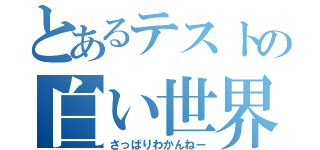 とあるテストの
白い世界
さっぱりわかんねー